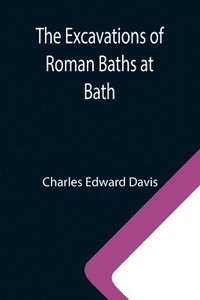 The Excavations of Roman Baths at Bath

Charles Edward Davis